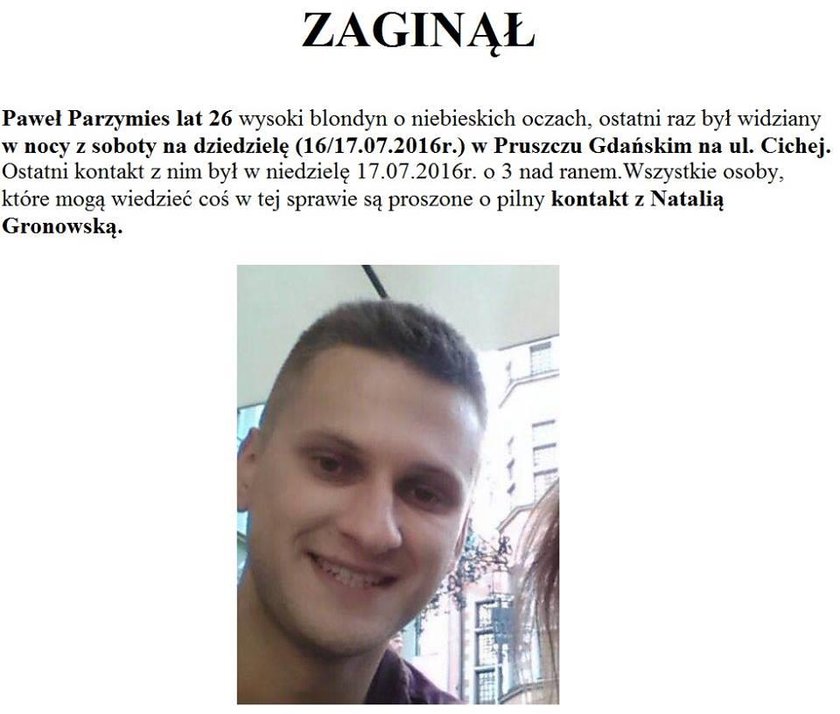 ZAGINĄŁ

Paweł Parzymies lat 26 wysoki blondyn o niebieskich oczach, ostatni raz był widziany w nocy z soboty na dziedzielę (16/17.07.2016r.) w Pruszczu Gdańskim na ul. Cichej. Ostatni kontakt z nim był w niedzielę 17.07.2016r. o 3 nad ranem.Wszystkie osoby, które mogą wiedzieć coś w tej sprawie są proszone o pilny kontakt z Natalią Gronowską.